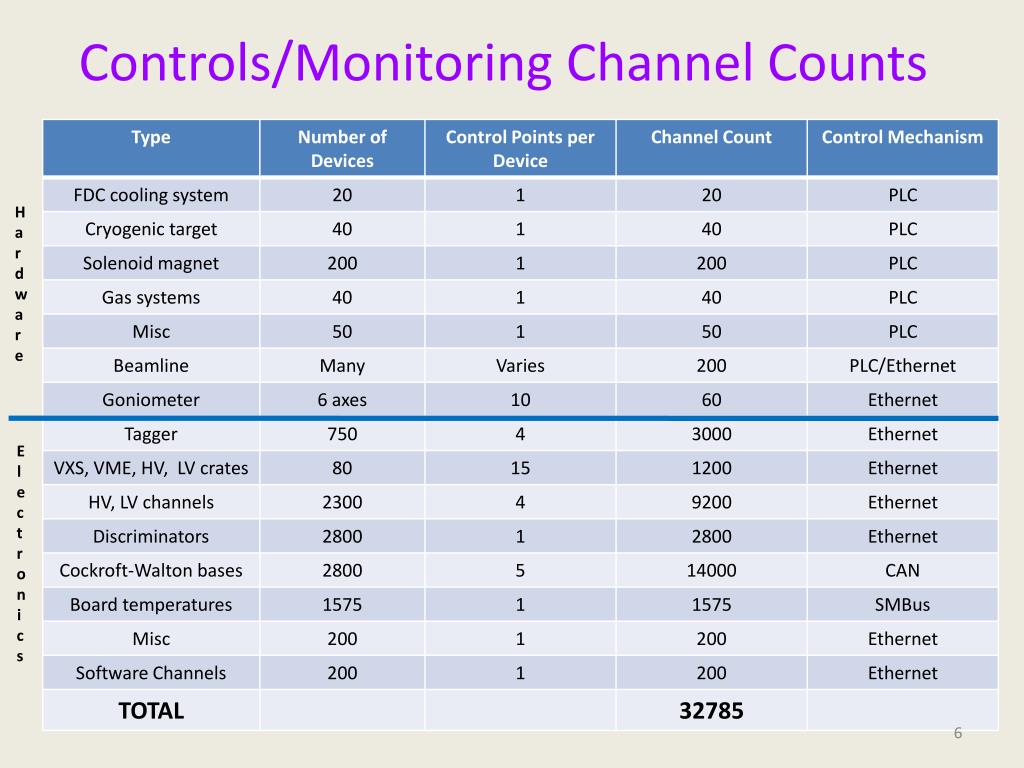 Controls/Monitoring Channel Counts

Hardware

Electronics

| Type | Number of Devices | Control Points per Device | Channel Count | Control Mechanism |
|---|---|---|---|---|
| FDC cooling system | 20 | 1 | 20 | PLC |
| Cryogenic target | 40 | 1 | 40 | PLC |
| Solenoid magnet | 200 | 1 | 200 | PLC |
| Gas systems | 40 | 1 | 40 | PLC |
| Misc | 50 | 1 | 50 | PLC |
| Beamline | Many | Varies | 200 | PLC/Ethernet |
| Goniometer | 6 axes | 10 | 60 | Ethernet |
| Tagger | 750 | 4 | 3000 | Ethernet |
| VXS, VME, HV, LV crates | 80 | 15 | 1200 | Ethernet |
| HV, LV channels | 2300 | 4 | 9200 | Ethernet |
| Discriminators | 2800 | 1 | 2800 | Ethernet |
| Cockroft-Walton bases | 2800 | 5 | 14000 | CAN |
| Board temperatures | 1575 | 1 | 1575 | SMBus |
| Misc | 200 | 1 | 200 | Ethernet |
| Software Channels | 200 | 1 | 200 | Ethernet |
| TOTAL | | | 32785 | |

6